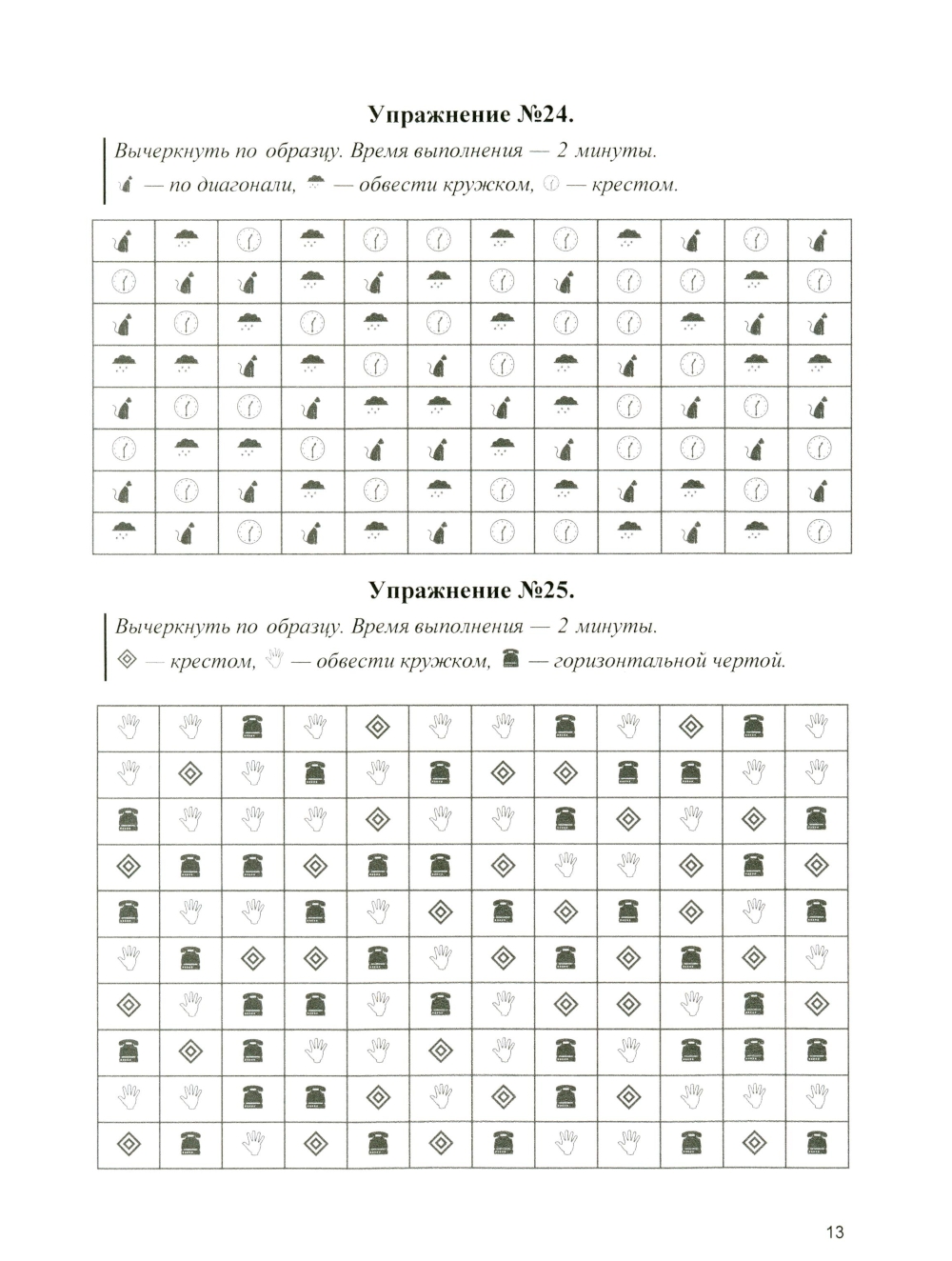 Упражнение №24.

Вычеркнуть по образцу. Время выполнения — 2 минуты.
— по диагонали, — обвести кружком, — крестом.

Упражнение №25.

Вычеркнуть по образцу. Время выполнения — 2 минуты.
— крестом, — обвести кружком, — горизонтальной чертой.

13